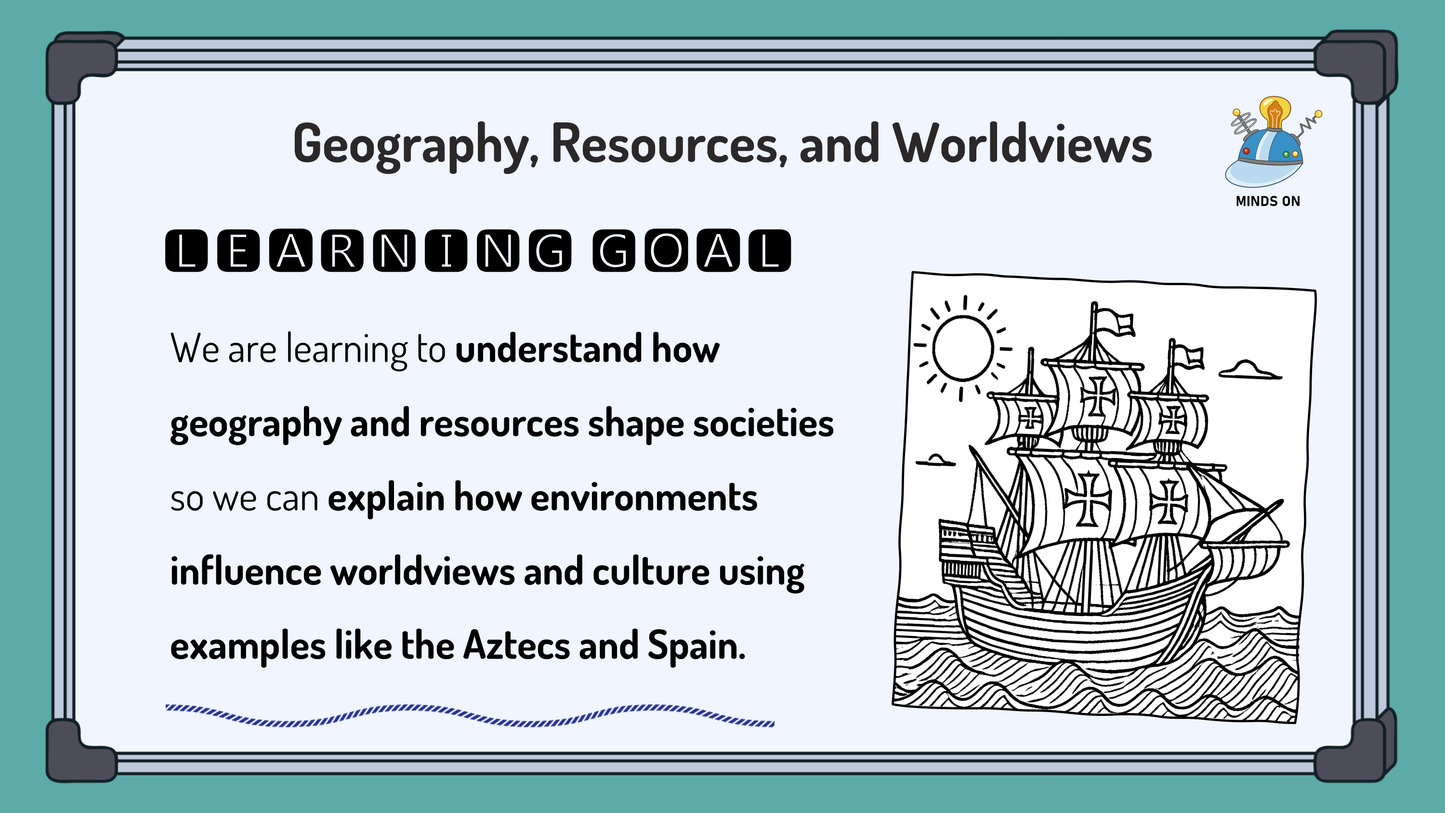 Geography, Resources, and Worldviews

MINDS ON

LEARNING GOAL

We are learning to understand how geography and resources shape societies so we can explain how environments influence worldviews and culture using examples like the Aztecs and Spain.